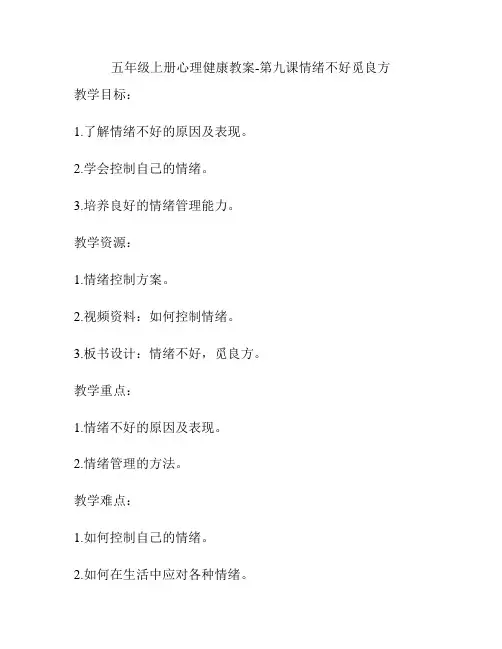 五年级上册心理健康教案-第九课情绪不好觅良方

教学目标：

1.了解情绪不好的原因及表现。

2.学会控制自己的情绪。

3.培养良好的情绪管理能力。

教学资源：

1.情绪控制方案。

2.视频资料：如何控制情绪。

3.板书设计：情绪不好，觅良方。

教学重点：

1.情绪不好的原因及表现。

2.情绪管理的方法。

教学难点：

1.如何控制自己的情绪。

2.如何在生活中应对各种情绪。